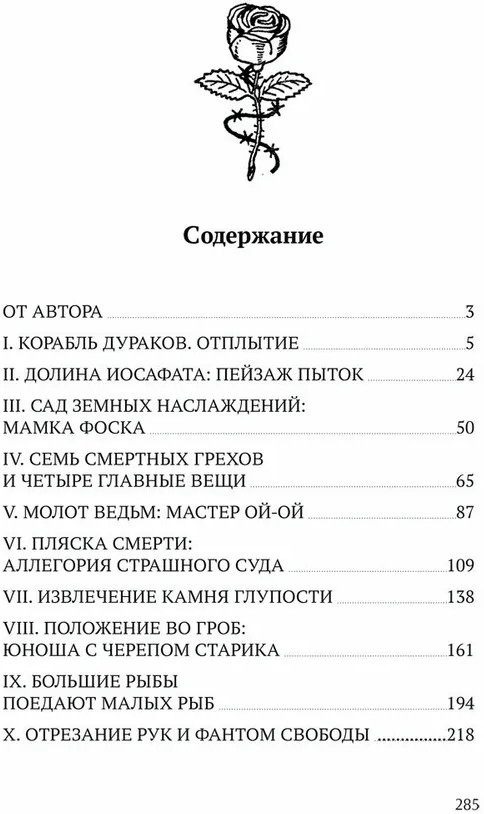 Содержание

ОТ АВТОРА 3
I. КОРАБЛЬ ДУРАКОВ. ОТПЛЫТИЕ 5
II. ДОЛИНА ИОСАФАТА: ПЕЙЗАЖ ПЫТОК 24
III. САД ЗЕМНЫХ НАСЛАЖДЕНИЙ: МАМКА ФОСКА 50
IV. СЕМЬ СМЕРТНЫХ ГРЕХОВ И ЧЕТЫРЕ ГЛАВНЫЕ ВЕЩИ 65
V. МОЛОТ ВЕДЬМ: МАСТЕР ОЙ-ОЙ 87
VI. ПЛЯСКА СМЕРТИ: АЛЛЕГОРИЯ СТРАШНОГО СУДА 109
VII. ИЗВЛЕЧЕНИЕ КАМНЯ ГЛУПОСТИ 138
VIII. ПОЛОЖЕНИЕ ВО ГРОБ: ЮНОША С ЧЕРЕПОМ СТАРИКА 161
IX. БОЛЬШИЕ РЫБЫ ПОЕДАЮТ МАЛЫХ РЫБ 194
X. ОТРЕЗАНИЕ РУК И ФАНТОМ СВОБОДЫ 218

285